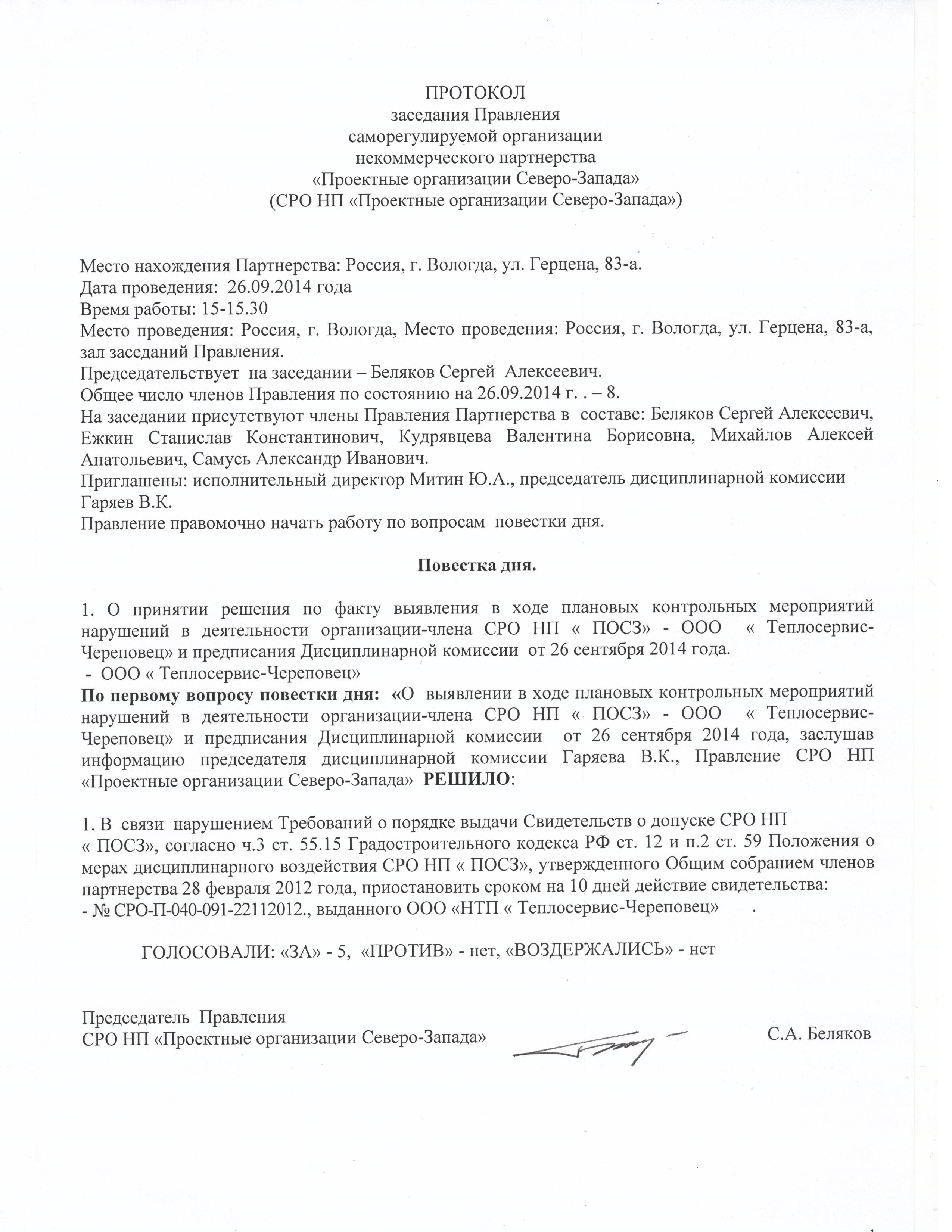 ПРОТОКОЛ
заседания Правления
саморегулируемой организации
некоммерческого партнерства
«Проектные организации Северо-Запада»
(СРО НП «Проектные организации Северо-Запада»)

Место нахождения Партнерства: Россия, г. Вологда, ул. Герцена, 83-а.
Дата проведения: 26.09.2014 года
Время работы: 15-15.30
Место проведения: Россия, г. Вологда, Место проведения: Россия, г. Вологда, ул. Герцена, 83-а, зал заседаний Правления.
Председательствует на заседании – Беляков Сергей Алексеевич.
Общее число членов Правления по состоянию на 26.09.2014 г. . – 8.
На заседании присутствуют члены Правления Партнерства в составе: Беляков Сергей Алексеевич, Ежкин Станислав Константинович, Кудрявцева Валентина Борисовна, Михайлов Алексей Анатольевич, Самусь Александр Иванович.
Приглашены: исполнительный директор Митин Ю.А., председатель дисциплинарной комиссии Гаряев В.К.
Правление правомочно начать работу по вопросам повестки дня.

Повестка дня.

1. О принятии решения по факту выявления в ходе плановых контрольных мероприятий нарушений в деятельности организации-члена СРО НП « ПОСЗ» - ООО « Теплосервис-Череповец» и предписания Дисциплинарной комиссии от 26 сентября 2014 года.
- ООО « Теплосервис-Череповец»
По первому вопросу повестки дня: «О выявлении в ходе плановых контрольных мероприятий нарушений в деятельности организации-члена СРО НП « ПОСЗ» - ООО « Теплосервис-Череповец» и предписания Дисциплинарной комиссии от 26 сентября 2014 года, заслушав информацию председателя дисциплинарной комиссии Гаряева В.К., Правление СРО НП «Проектные организации Северо-Запада» РЕШИЛО:

1. В связи нарушением Требований о порядке выдачи Свидетельств о допуске СРО НП « ПОСЗ», согласно ч.3 ст. 55.15 Градостроительного кодекса РФ ст. 12 и п.2 ст. 59 Положения о мерах дисциплинарного воздействия СРО НП « ПОСЗ», утвержденного Общим собранием членов партнерства 28 февраля 2012 года, приостановить сроком на 10 дней действие свидетельства:
- № СРО-П-040-091-22112012., выданного ООО «НТП « Теплосервис-Череповец» .

ГОЛОСОВАЛИ: «ЗА» - 5, «ПРОТИВ» - нет, «ВОЗДЕРЖАЛИСЬ» - нет

Председатель Правления
СРО НП «Проектные организации Северо-Запада» С.А. Беляков

1